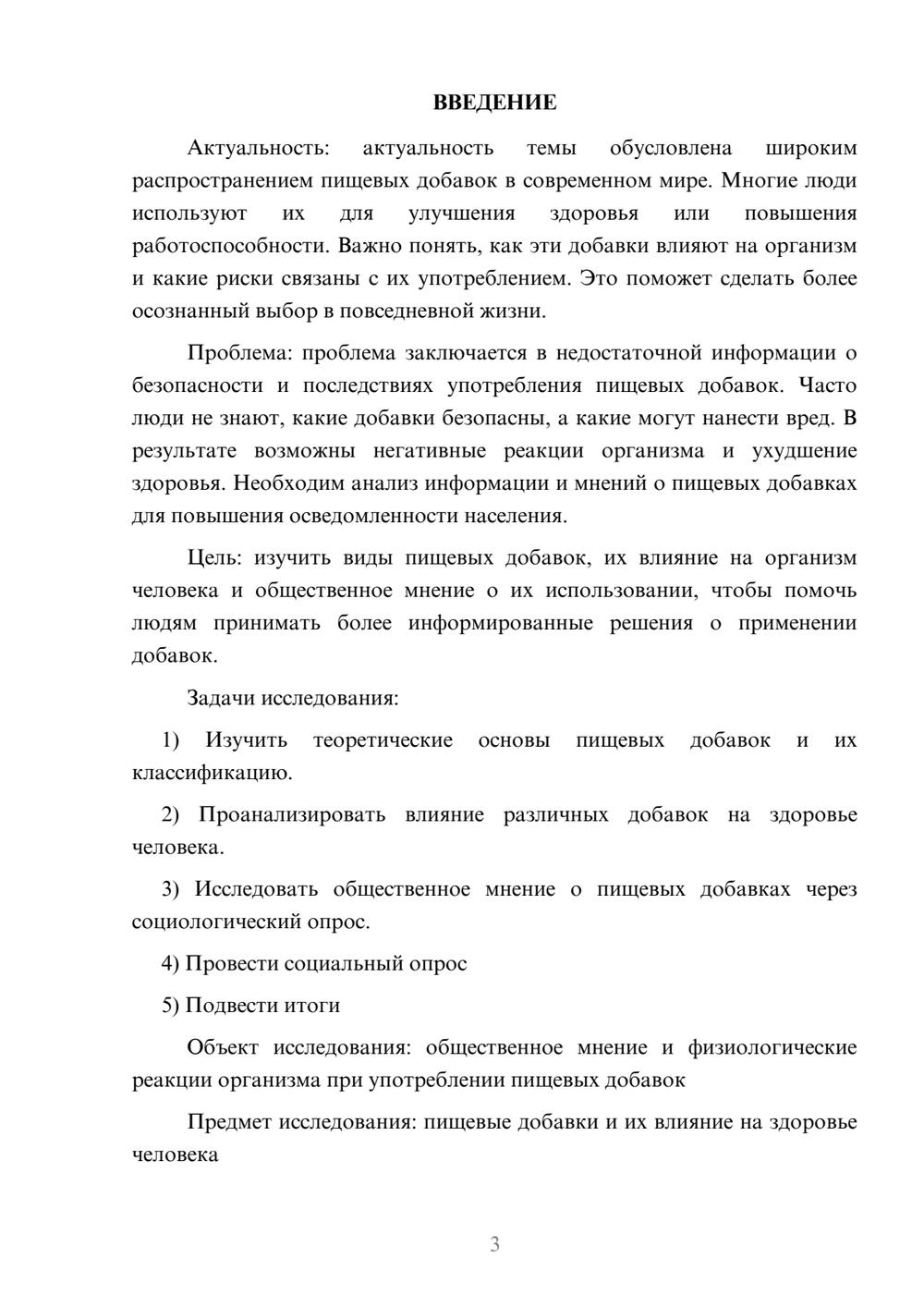 ВВЕДЕНИЕ

Актуальность: актуальность темы обусловлена широким распространением пищевых добавок в современном мире. Многие люди используют их для улучшения здоровья или повышения работоспособности. Важно понять, как эти добавки влияют на организм и какие риски связаны с их употреблением. Это поможет сделать более осознанный выбор в повседневной жизни.

Проблема: проблема заключается в недостаточной информации о безопасности и последствиях употребления пищевых добавок. Часто люди не знают, какие добавки безопасны, а какие могут нанести вред. В результате возможны негативные реакции организма и ухудшение здоровья. Необходим анализ информации и мнений о пищевых добавках для повышения осведомленности населения.

Цель: изучить виды пищевых добавок, их влияние на организм человека и общественное мнение о их использовании, чтобы помочь людям принимать более информированные решения о применении добавок.

Задачи исследования:

1) Изучить теоретические основы пищевых добавок и их классификацию.

2) Проанализировать влияние различных добавок на здоровье человека.

3) Исследовать общественное мнение о пищевых добавках через социологический опрос.

4) Провести социальный опрос

5) Подвести итоги

Объект исследования: общественное мнение и физиологические реакции организма при употреблении пищевых добавок

Предмет исследования: пищевые добавки и их влияние на здоровье человека

3